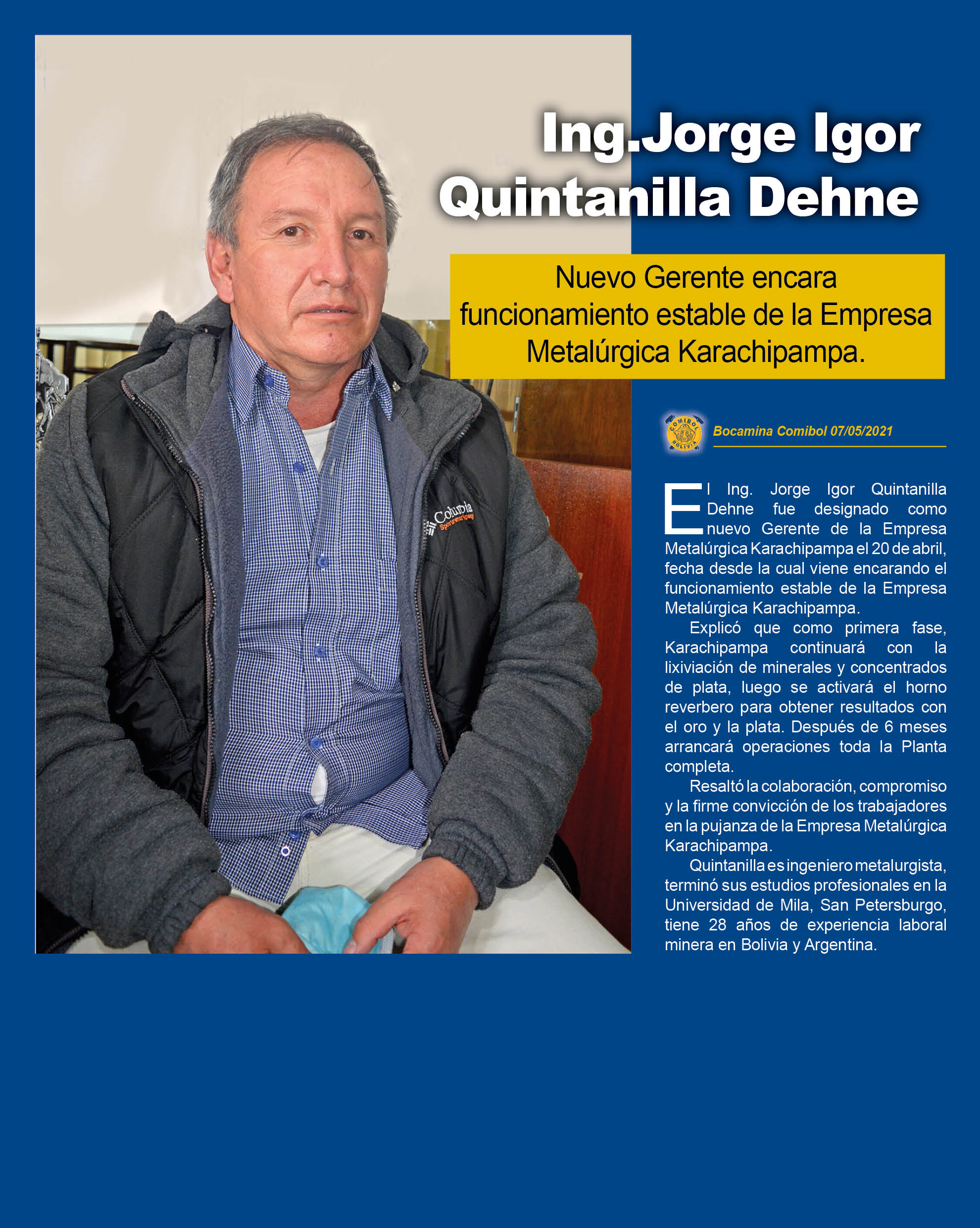 Ing.Jorge Igor Quintanilla Dehne

Nuevo Gerente encara funcionamiento estable de la Empresa Metalúrgica Karachipampa.

COMIBOL BOLIVIA

Bocamina Comibol 07/05/2021

El Ing. Jorge Igor Quintanilla Dehne fue designado como nuevo Gerente de la Empresa Metalúrgica Karachipampa el 20 de abril, fecha desde la cual viene encarando el funcionamiento estable de la Empresa Metalúrgica Karachipampa.

Explicó que como primera fase, Karachipampa continuará con la lixiviación de minerales y concentrados de plata, luego se activará el horno reverbero para obtener resultados con el oro y la plata. Después de 6 meses arrancará operaciones toda la Planta completa.

Resaltó la colaboración, compromiso y la firme convicción de los trabajadores en la pujanza de la Empresa Metalúrgica Karachipampa.

Quintanilla es ingeniero metalurgista, terminó sus estudios profesionales en la Universidad de Mila, San Petersburgo, tiene 28 años de experiencia laboral minera en Bolivia y Argentina.

Columbia Sportswear Company